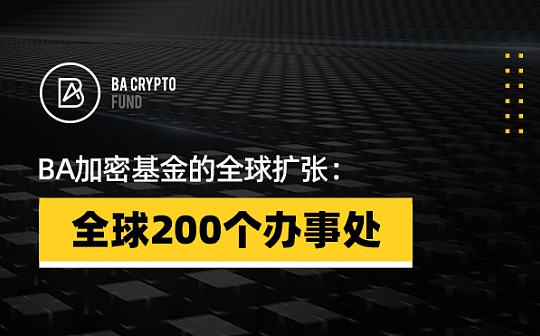 BA CRYPTO
FUND

BA加密基金的全球扩张：

全球200个办事处